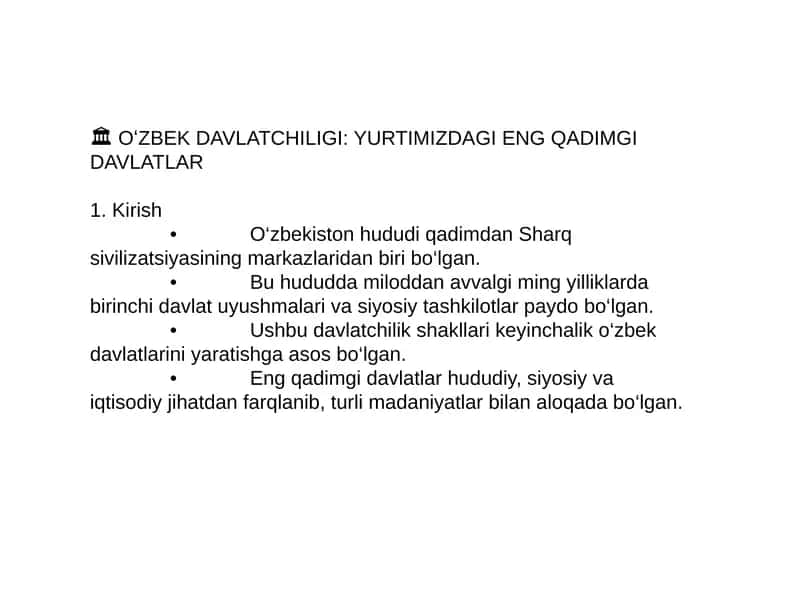 🏛 O‘ZBEK DAVLATCHILIGI: YURTIMIZDAGI ENG QADIMGI DAVLATLAR

1. Kirish

• O‘zbekiston hududi qadimdan Sharq sivilizatsiyasining markazlaridan biri bo‘lgan.

• Bu hududda miloddan avvalgi ming yilliklarda birinchi davlat uyushmalari va siyosiy tashkilotlar paydo bo‘lgan.

• Ushbu davlatchilik shakllari keyinchalik o‘zbek davlatlarini yaratishga asos bo‘lgan.

• Eng qadimgi davlatlar hududiy, siyosiy va iqtisodiy jihatdan farqlanib, turli madaniyatlar bilan aloqada bo‘lgan.